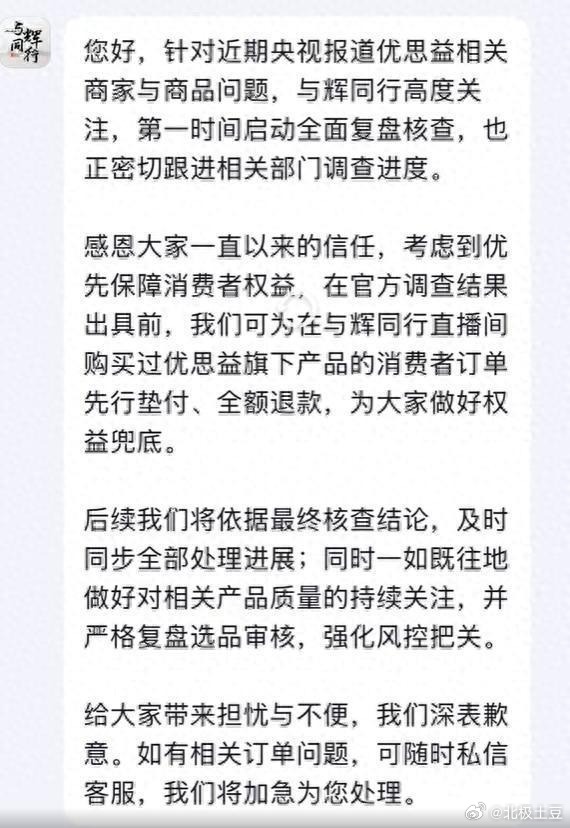 与辉同行

您好，针对近期央视报道优思益相关商家与商品问题，与辉同行高度关注，第一时间启动全面复盘核查，也正密切跟进相关部门调查进度。

感恩大家一直以来的信任，考虑到优先保障消费者权益，在官方调查结果出具前，我们可为在与辉同行直播间购买过优思益旗下产品的消费者订单先行垫付、全额退款，为大家做好权益兜底。

后续我们将依据最终核查结论，及时同步全部处理进展；同时一如既往地做好对相关产品质量的持续关注，并严格复盘选品审核，强化风控把关。

给大家带来担忧与不便，我们深表歉意。如有相关订单问题，可随时私信客服，我们将加急为您处理。

@北极土豆